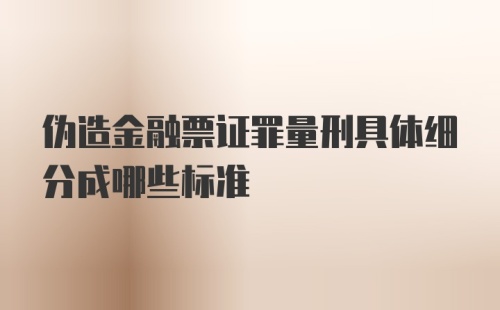 伪造金融票证罪量刑具体细分成哪些标准